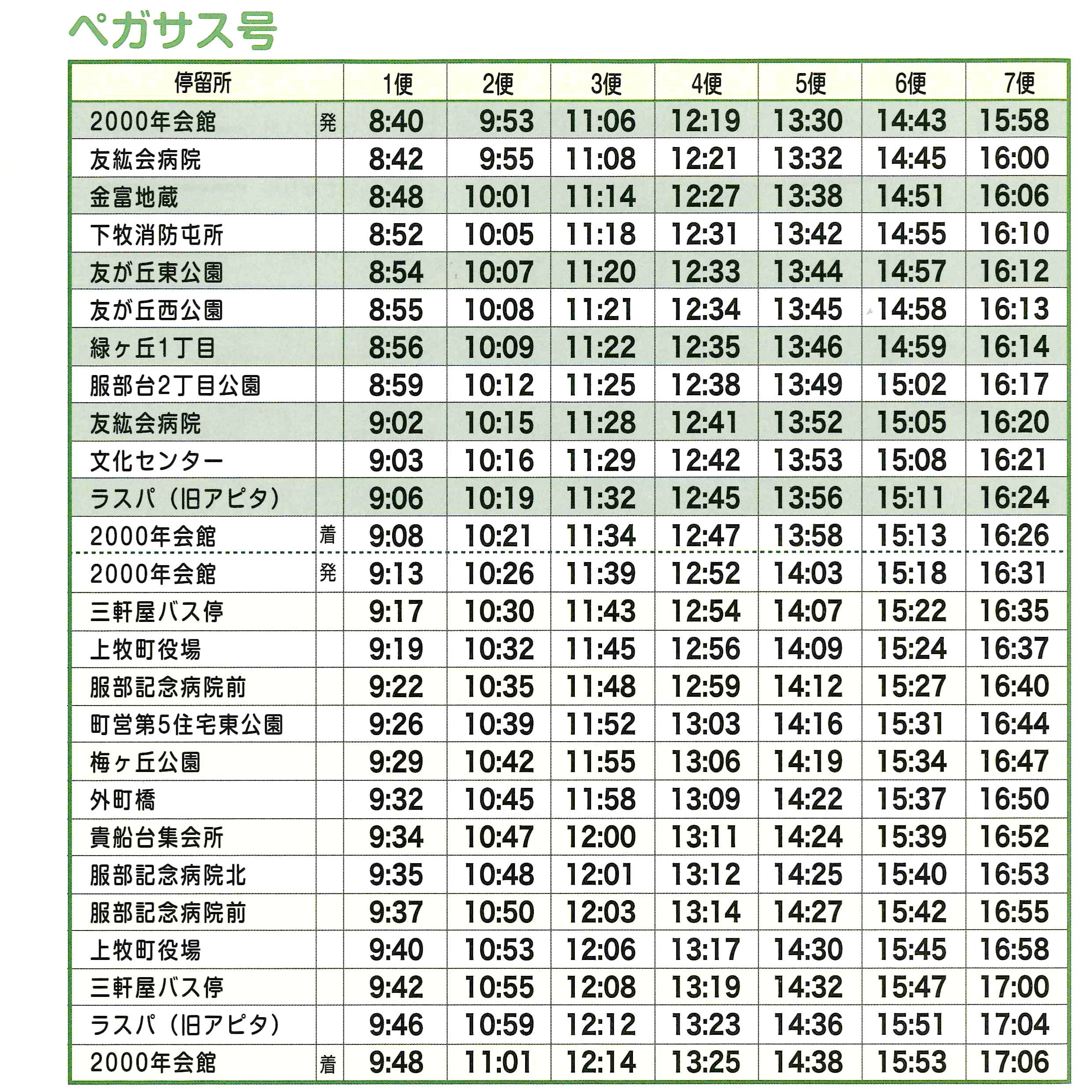 ペガサス号

| 停留所 | | 1便 | 2便 | 3便 | 4便 | 5便 | 6便 | 7便 |
|---|---|---|---|---|---|---|---|---|
| 2000年会館 | 発 | 8:40 | 9:53 | 11:06 | 12:19 | 13:30 | 14:43 | 15:58 |
| 友紘会病院 | | 8:42 | 9:55 | 11:08 | 12:21 | 13:32 | 14:45 | 16:00 |
| 金富地蔵 | | 8:48 | 10:01 | 11:14 | 12:27 | 13:38 | 14:51 | 16:06 |
| 下牧消防屯所 | | 8:52 | 10:05 | 11:18 | 12:31 | 13:42 | 14:55 | 16:10 |
| 友が丘東公園 | | 8:54 | 10:07 | 11:20 | 12:33 | 13:44 | 14:57 | 16:12 |
| 友が丘西公園 | | 8:55 | 10:08 | 11:21 | 12:34 | 13:45 | 14:58 | 16:13 |
| 緑ヶ丘1丁目 | | 8:56 | 10:09 | 11:22 | 12:35 | 13:46 | 14:59 | 16:14 |
| 服部台2丁目公園 | | 8:59 | 10:12 | 11:25 | 12:38 | 13:49 | 15:02 | 16:17 |
| 友紘会病院 | | 9:02 | 10:15 | 11:28 | 12:41 | 13:52 | 15:05 | 16:20 |
| 文化センター | | 9:03 | 10:16 | 11:29 | 12:42 | 13:53 | 15:08 | 16:21 |
| ラスパ（旧アピタ） | | 9:06 | 10:19 | 11:32 | 12:45 | 13:56 | 15:11 | 16:24 |
| 2000年会館 | 着 | 9:08 | 10:21 | 11:34 | 12:47 | 13:58 | 15:13 | 16:26 |
| 2000年会館 | 発 | 9:13 | 10:26 | 11:39 | 12:52 | 14:03 | 15:18 | 16:31 |
| 三軒屋バス停 | | 9:17 | 10:30 | 11:43 | 12:54 | 14:07 | 15:22 | 16:35 |
| 上牧町役場 | | 9:19 | 10:32 | 11:45 | 12:56 | 14:09 | 15:24 | 16:37 |
| 服部記念病院前 | | 9:22 | 10:35 | 11:48 | 12:59 | 14:12 | 15:27 | 16:40 |
| 町営第5住宅東公園 | | 9:26 | 10:39 | 11:52 | 13:03 | 14:16 | 15:31 | 16:44 |
| 梅ヶ丘公園 | | 9:29 | 10:42 | 11:55 | 13:06 | 14:19 | 15:34 | 16:47 |
| 外町橋 | | 9:32 | 10:45 | 11:58 | 13:09 | 14:22 | 15:37 | 16:50 |
| 貴船台集会所 | | 9:34 | 10:47 | 12:00 | 13:11 | 14:24 | 15:39 | 16:52 |
| 服部記念病院北 | | 9:35 | 10:48 | 12:01 | 13:12 | 14:25 | 15:40 | 16:53 |
| 服部記念病院前 | | 9:37 | 10:50 | 12:03 | 13:14 | 14:27 | 15:42 | 16:55 |
| 上牧町役場 | | 9:40 | 10:53 | 12:06 | 13:17 | 14:30 | 15:45 | 16:58 |
| 三軒屋バス停 | | 9:42 | 10:55 | 12:08 | 13:19 | 14:32 | 15:47 | 17:00 |
| ラスパ（旧アピタ） | | 9:46 | 10:59 | 12:12 | 13:23 | 14:36 | 15:51 | 17:04 |
| 2000年会館 | 着 | 9:48 | 11:01 | 12:14 | 13:25 | 14:38 | 15:53 | 17:06 |